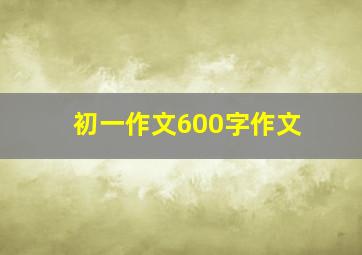 初一作文600字作文